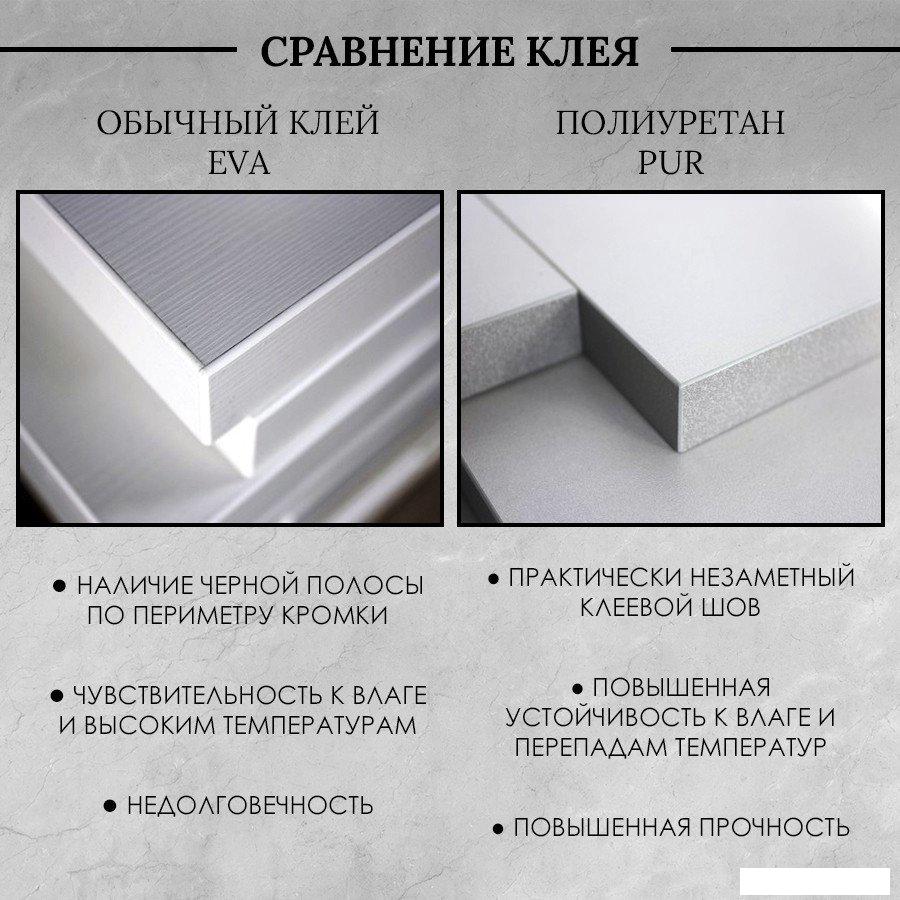 СРАВНЕНИЕ КЛЕЯ

ОБЫЧНЫЙ КЛЕЙ
EVA

• НАЛИЧИЕ ЧЕРНОЙ ПОЛОСЫ ПО ПЕРИМЕТРУ КРОМКИ

• ЧУВСТВИТЕЛЬНОСТЬ К ВЛАГЕ И ВЫСОКИМ ТЕМПЕРАТУРАМ

• НЕДОЛГОВЕЧНОСТЬ

ПОЛИУРЕТАН
PUR

• ПРАКТИЧЕСКИ НЕЗАМЕТНЫЙ КЛЕЕВОЙ ШОВ

• ПОВЫШЕННАЯ УСТОЙЧИВОСТЬ К ВЛАГЕ И ПЕРЕПАДАМ ТЕМПЕРАТУР

• ПОВЫШЕННАЯ ПРОЧНОСТЬ